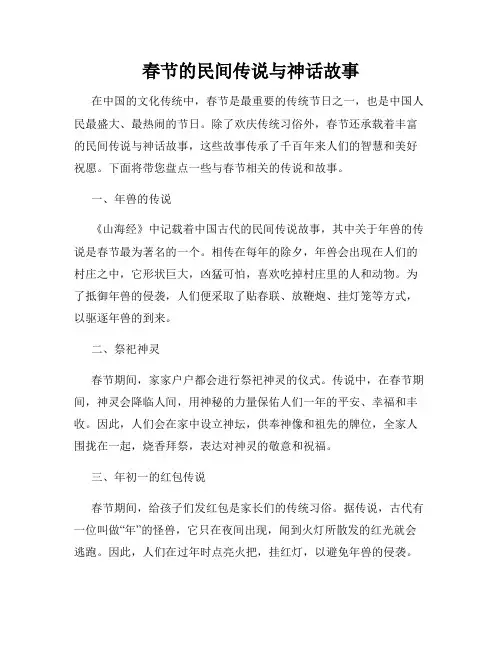 春节的民间传说与神话故事

在中国的文化传统中，春节是最重要的传统节日之一，也是中国人民最盛大、最热闹的节日。除了欢庆传统习俗外，春节还承载着丰富的民间传说与神话故事，这些故事传承了千百年来人们的智慧和美好祝愿。下面将带您盘点一些与春节相关的传说和故事。

一、年兽的传说

《山海经》中记载着中国古代的民间传说故事，其中关于年兽的传说是春节最为著名的一个。相传在每年的除夕，年兽会出现在人们的村庄之中，它形状巨大，凶猛可怕，喜欢吃掉村庄里的人和动物。为了抵御年兽的侵袭，人们便采取了贴春联、放鞭炮、挂灯笼等方式，以驱逐年兽的到来。

二、祭祀神灵

春节期间，家家户户都会进行祭祀神灵的仪式。传说中，在春节期间，神灵会降临人间，用神秘的力量保佑人们一年的平安、幸福和丰收。因此，人们会在家中设立神坛，供奉神像和祖先的牌位，全家人围拢在一起，烧香拜祭，表达对神灵的敬意和祝福。

三、年初一的红包传说

春节期间，给孩子们发红包是家长们的传统习俗。据传说，古代有一位叫做“年”的怪兽，它只在夜间出现，闻到火灯所散发的红光就会逃跑。因此，人们在过年时点亮火把，挂红灯，以避免年兽的侵袭。